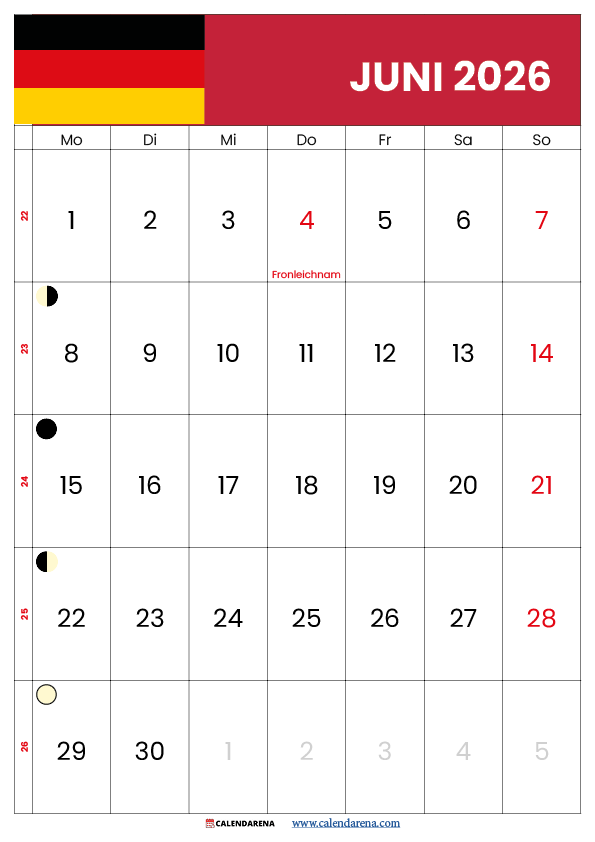 JUNI 2026

| | Mo | Di | Mi | Do | Fr | Sa | So |
|---|---|---|---|---|---|---|---|
| 22 | 1 | 2 | 3 | 4 Fronleichnam | 5 | 6 | 7 |
| 23 | 8 | 9 | 10 | 11 | 12 | 13 | 14 |
| 24 | 15 | 16 | 17 | 18 | 19 | 20 | 21 |
| 25 | 22 | 23 | 24 | 25 | 26 | 27 | 28 |
| 26 | 29 | 30 | 1 | 2 | 3 | 4 | 5 |

CALENDARENA www.calendarena.com